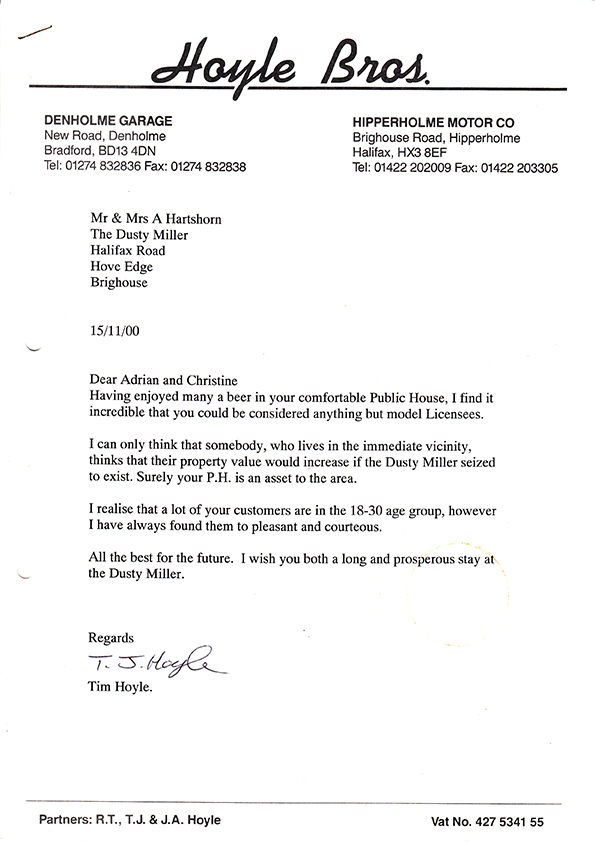 Hoyle Bros.

DENHOLME GARAGE
New Road, Denholme
Bradford, BD13 4DN
Tel: 01274 832836 Fax: 01274 832838

HIPPERHOLME MOTOR CO
Brighouse Road, Hipperholme
Halifax, HX3 8EF
Tel: 01422 202009 Fax: 01422 203305

Mr & Mrs A Hartshorn
The Dusty Miller
Halifax Road
Hove Edge
Brighouse

15/11/00

Dear Adrian and Christine
Having enjoyed many a beer in your comfortable Public House, I find it incredible that you could be considered anything but model Licensees.

I can only think that somebody, who lives in the immediate vicinity, thinks that their property value would increase if the Dusty Miller seized to exist. Surely your P.H. is an asset to the area.

I realise that a lot of your customers are in the 18-30 age group, however I have always found them to pleasant and courteous.

All the best for the future. I wish you both a long and prosperous stay at the Dusty Miller.

Regards
T. J. Hoyle
Tim Hoyle.

Partners: R.T., T.J. & J.A. Hoyle
Vat No. 427 5341 55